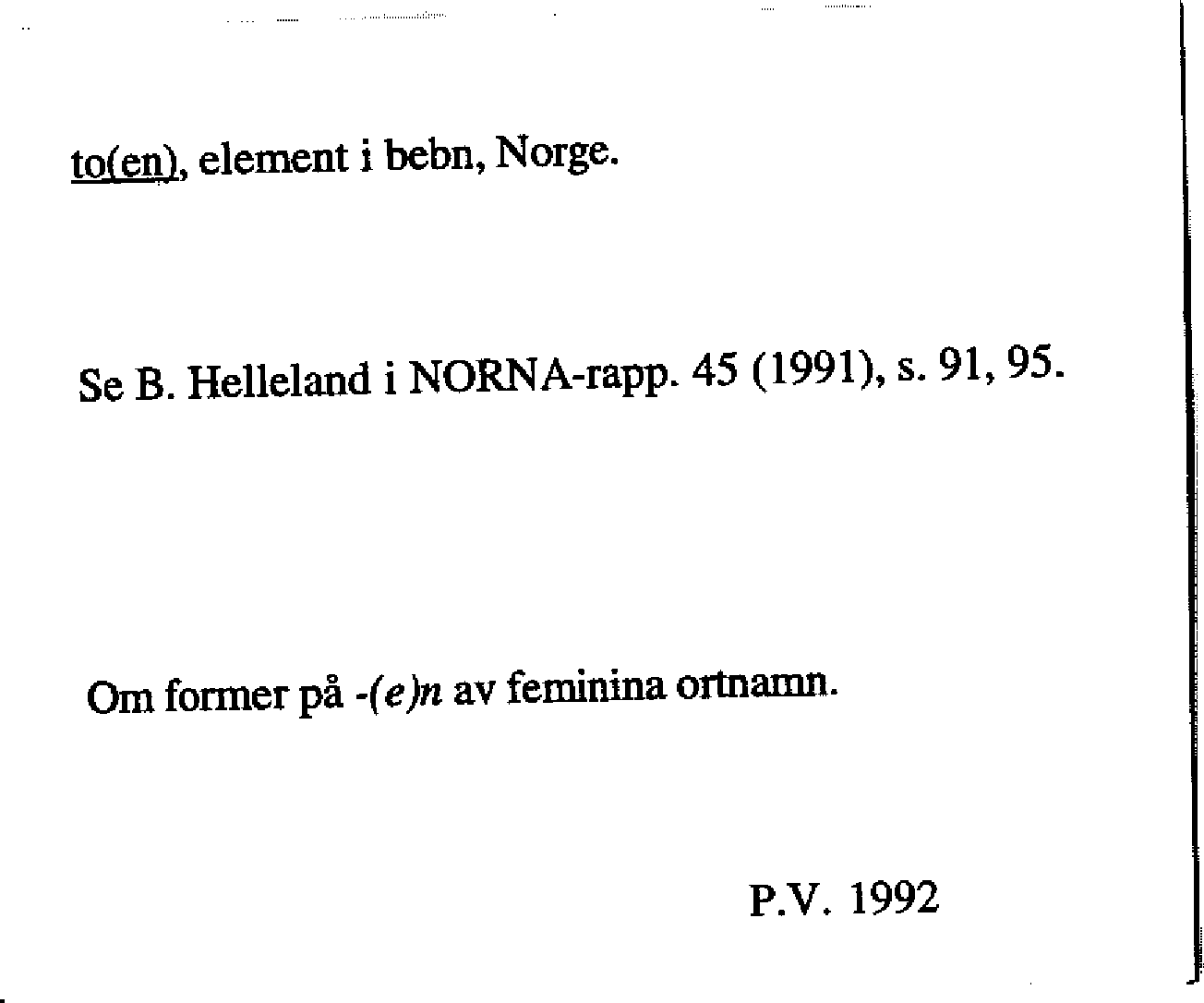 to(en), element i bebn, Norge.

Se B. Helleland i NORNA-rapp. 45 (1991), s. 91, 95.

Om former på -(e)n av feminina ortnamn.

P.V. 1992